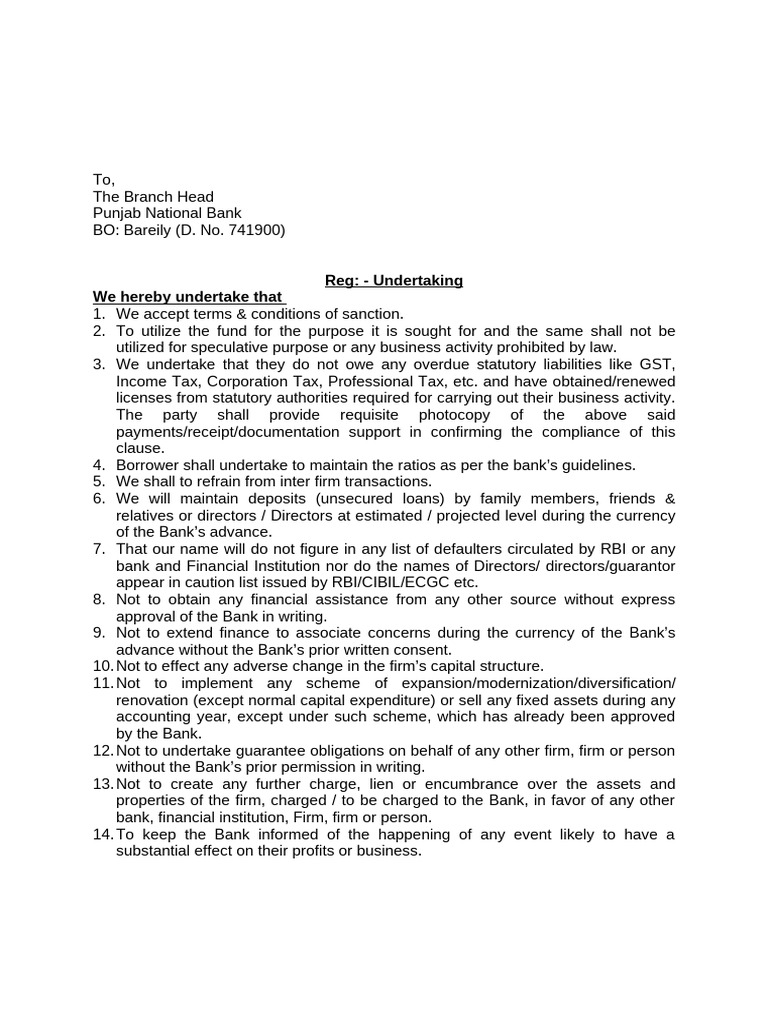 To,
The Branch Head
Punjab National Bank
BO: Bareily (D. No. 741900)

Reg: - Undertaking

We hereby undertake that

1. We accept terms & conditions of sanction.
2. To utilize the fund for the purpose it is sought for and the same shall not be utilized for speculative purpose or any business activity prohibited by law.
3. We undertake that they do not owe any overdue statutory liabilities like GST, Income Tax, Corporation Tax, Professional Tax, etc. and have obtained/renewed licenses from statutory authorities required for carrying out their business activity. The party shall provide requisite photocopy of the above said payments/receipt/documentation support in confirming the compliance of this clause.
4. Borrower shall undertake to maintain the ratios as per the bank's guidelines.
5. We shall to refrain from inter firm transactions.
6. We will maintain deposits (unsecured loans) by family members, friends & relatives or directors / Directors at estimated / projected level during the currency of the Bank's advance.
7. That our name will do not figure in any list of defaulters circulated by RBI or any bank and Financial Institution nor do the names of Directors/ directors/guarantor appear in caution list issued by RBI/CIBIL/ECGC etc.
8. Not to obtain any financial assistance from any other source without express approval of the Bank in writing.
9. Not to extend finance to associate concerns during the currency of the Bank's advance without the Bank's prior written consent.
10. Not to effect any adverse change in the firm's capital structure.
11. Not to implement any scheme of expansion/modernization/diversification/ renovation (except normal capital expenditure) or sell any fixed assets during any accounting year, except under such scheme, which has already been approved by the Bank.
12. Not to undertake guarantee obligations on behalf of any other firm, firm or person without the Bank's prior permission in writing.
13. Not to create any further charge, lien or encumbrance over the assets and properties of the firm, charged / to be charged to the Bank, in favor of any other bank, financial institution, Firm, firm or person.
14. To keep the Bank informed of the happening of any event likely to have a substantial effect on their profits or business.